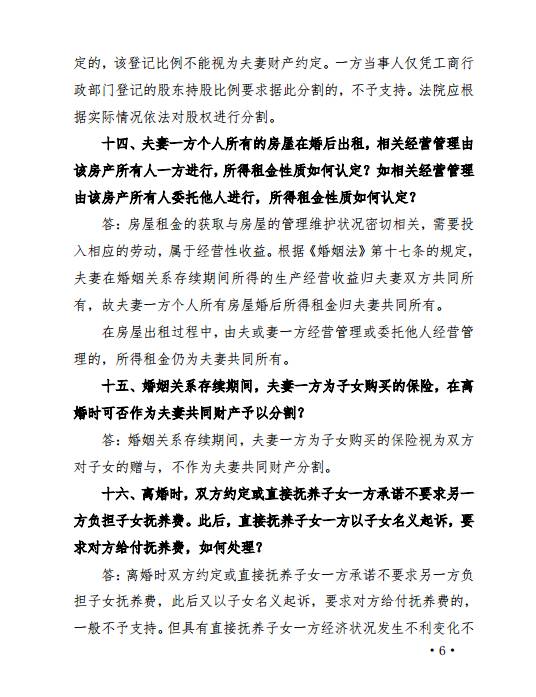 定的，该登记比例不能视为夫妻财产约定。一方当事人仅凭工商行政部门登记的股东持股比例要求据此分割的，不予支持。法院应根据实际情况依法对股权进行分割。

十四、夫妻一方个人所有的房屋在婚后出租，相关经营管理由该房产所有人一方进行，所得租金性质如何认定？如相关经营管理由该房产所有人委托他人进行，所得租金性质如何认定？

答：房屋租金的获取与房屋的管理维护状况密切相关，需要投入相应的劳动，属于经营性收益。根据《婚姻法》第十七条的规定，夫妻在婚姻关系存续期间所得的生产经营收益归夫妻双方共同所有，故夫妻一方个人所有房屋婚后所得租金归夫妻共同所有。

在房屋出租过程中，由夫或妻一方经营管理或委托他人经营管理的，所得租金仍为夫妻共同所有。

十五、婚姻关系存续期间，夫妻一方为子女购买的保险，在离婚时可否作为夫妻共同财产予以分割？

答：婚姻关系存续期间，夫妻一方为子女购买的保险视为双方对子女的赠与，不作为夫妻共同财产分割。

十六、离婚时，双方约定或直接抚养子女一方承诺不要求另一方负担子女抚养费。此后，直接抚养子女一方以子女名义起诉，要求对方给付抚养费，如何处理？

答：离婚时双方约定或直接抚养子女一方承诺不要求另一方负担子女抚养费，此后又以子女名义起诉，要求对方给付抚养费的，一般不予支持。但具有直接抚养子女一方经济状况发生不利变化不

· 6 ·